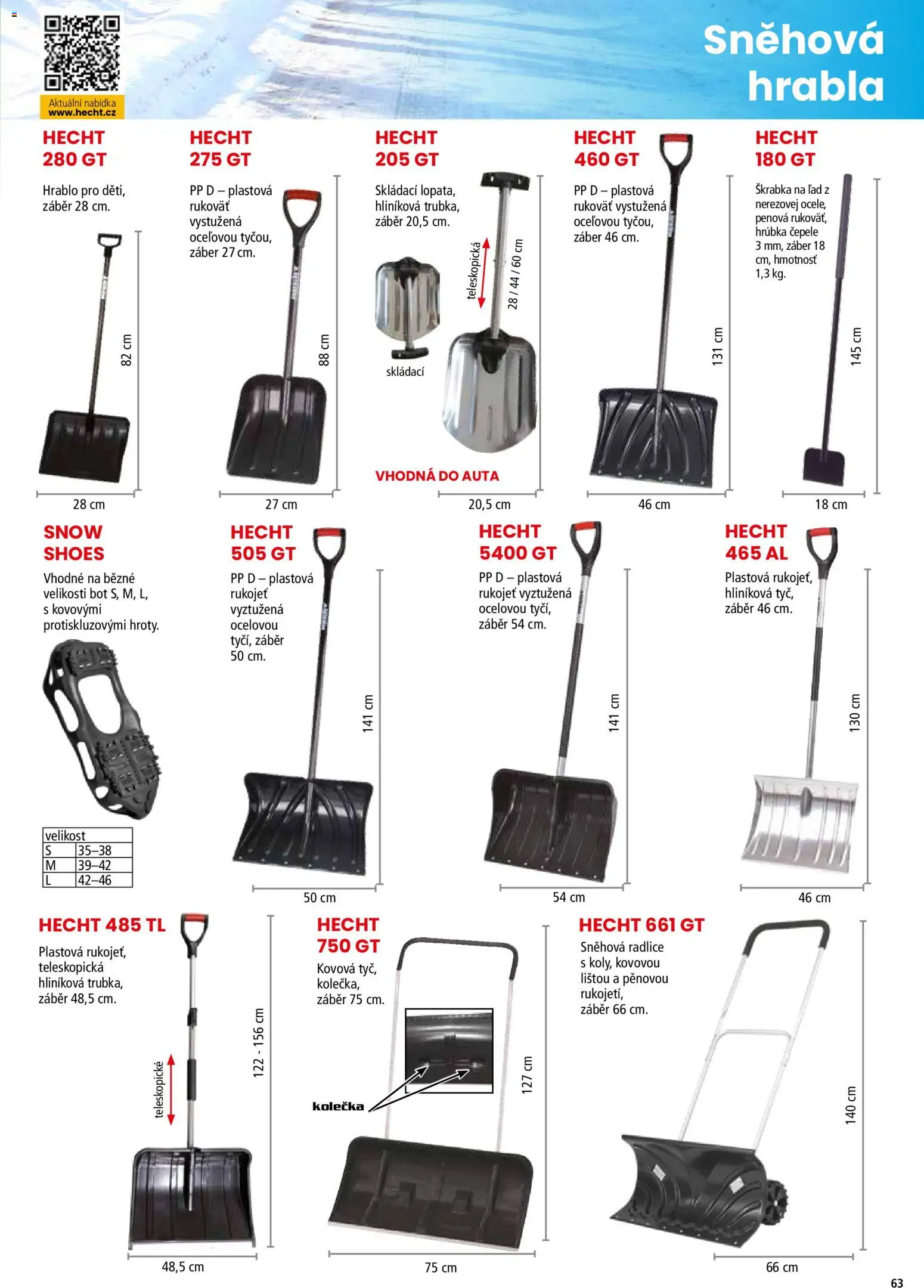 Aktuální nabídka
www.hecht.cz

Sněhová hrabla

HECHT 280 GT
Hrablo pro děti, záběr 28 cm.
82 cm
28 cm

HECHT 275 GT
PP D – plastová rukoväť vystužená oceľovou tyčou, záber 27 cm.
88 cm
27 cm

HECHT 205 GT
Skládací lopata, hliníková trubka, záběr 20,5 cm.
teleskopická
28 / 44 / 60 cm
skládací
VHODNÁ DO AUTA
20,5 cm

HECHT 460 GT
PP D – plastová rukoväť vystužená oceľovou tyčou, záber 46 cm.
131 cm
46 cm

HECHT 180 GT
Škrabka na ľad z nerezovej ocele, penová rukoväť, hrúbka čepele 3 mm, záber 18 cm, hmotnosť 1,3 kg.
145 cm
18 cm

SNOW SHOES
Vhodné na běžné velikosti bot S, M, L, s kovovými protiskluzovými hroty.

| velikost | |
|---|---|
| S | 35–38 |
| M | 39–42 |
| L | 42–46 |

HECHT 505 GT
PP D – plastová rukojeť vyztužená ocelovou tyčí, záběr 50 cm.
141 cm
50 cm

HECHT 5400 GT
PP D – plastová rukojeť vyztužená ocelovou tyčí, záběr 54 cm.
141 cm
54 cm

HECHT 465 AL
Plastová rukojeť, hliníková tyč, záběr 46 cm.
130 cm
46 cm

HECHT 485 TL
Plastová rukojeť, teleskopická hliníková trubka, záběr 48,5 cm.
teleskopické
122 - 156 cm
48,5 cm

HECHT 750 GT
Kovová tyč, kolečka, záběr 75 cm.
kolečka
127 cm
75 cm

HECHT 661 GT
Sněhová radlice s koly, kovovou lištou a pěnovou rukojetí, záběr 66 cm.
140 cm
66 cm

63